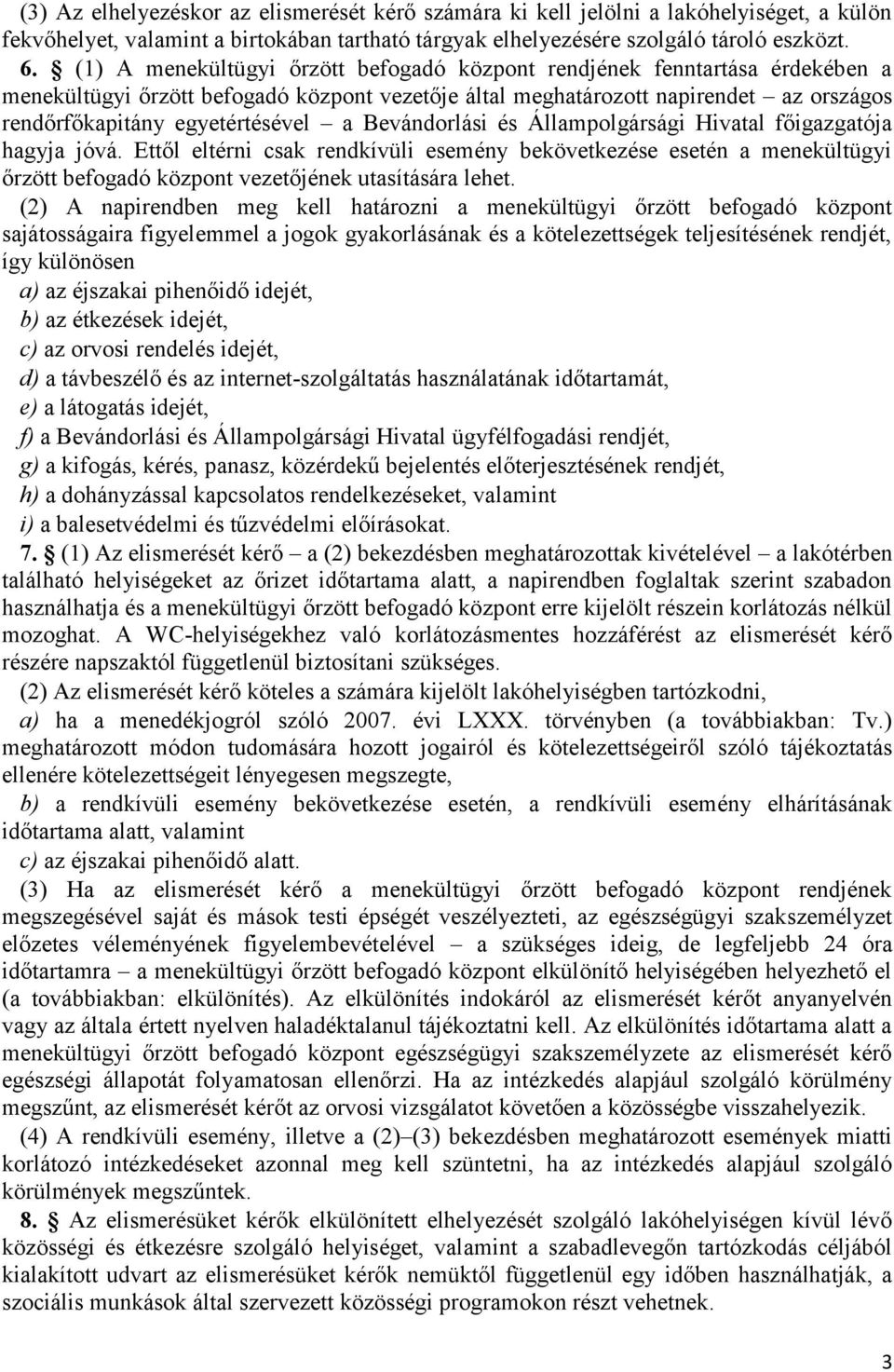 (3) Az elhelyezéskor az elismerését kérő számára ki kell jelölni a lakóhelyiséget, a külön fekvőhelyet, valamint a birtokában tartható tárgyak elhelyezésére szolgáló tároló eszközt.

6. § (1) A menekültügyi őrzött befogadó központ rendjének fenntartása érdekében a menekültügyi őrzött befogadó központ vezetője által meghatározott napirendet – az országos rendőrfőkapitány egyetértésével – a Bevándorlási és Állampolgársági Hivatal főigazgatója hagyja jóvá. Ettől eltérni csak rendkívüli esemény bekövetkezése esetén a menekültügyi őrzött befogadó központ vezetőjének utasítására lehet.

(2) A napirendben meg kell határozni a menekültügyi őrzött befogadó központ sajátosságaira figyelemmel a jogok gyakorlásának és a kötelezettségek teljesítésének rendjét, így különösen

a) az éjszakai pihenőidő idejét,

b) az étkezések idejét,

c) az orvosi rendelés idejét,

d) a távbeszélő és az internet-szolgáltatás használatának időtartamát,

e) a látogatás idejét,

f) a Bevándorlási és Állampolgársági Hivatal ügyfélfogadási rendjét,

g) a kifogás, kérés, panasz, közérdekű bejelentés előterjesztésének rendjét,

h) a dohányzással kapcsolatos rendelkezéseket, valamint

i) a balesetvédelmi és tűzvédelmi előírásokat.

7. § (1) Az elismerését kérő – a (2) bekezdésben meghatározottak kivételével – a lakótérben található helyiségeket az őrizet időtartama alatt, a napirendben foglaltak szerint szabadon használhatja és a menekültügyi őrzött befogadó központ erre kijelölt részein korlátozás nélkül mozoghat. A WC-helyiségekhez való korlátozásmentes hozzáférést az elismerését kérő részére napszaktól függetlenül biztosítani szükséges.

(2) Az elismerését kérő köteles a számára kijelölt lakóhelyiségben tartózkodni,

a) ha a menedékjogról szóló 2007. évi LXXX. törvényben (a továbbiakban: Tv.) meghatározott módon tudomására hozott jogairól és kötelezettségeiről szóló tájékoztatás ellenére kötelezettségeit lényegesen megszegte,

b) a rendkívüli esemény bekövetkezése esetén, a rendkívüli esemény elhárításának időtartama alatt, valamint

c) az éjszakai pihenőidő alatt.

(3) Ha az elismerését kérő a menekültügyi őrzött befogadó központ rendjének megszegésével saját és mások testi épségét veszélyezteti, az egészségügyi szakszemélyzet előzetes véleményének figyelembevételével – a szükséges ideig, de legfeljebb 24 óra időtartamra – a menekültügyi őrzött befogadó központ elkülönítő helyiségében helyezhető el (a továbbiakban: elkülönítés). Az elkülönítés indokáról az elismerését kérőt anyanyelvén vagy az általa értett nyelven haladéktalanul tájékoztatni kell. Az elkülönítés időtartama alatt a menekültügyi őrzött befogadó központ egészségügyi szakszemélyzete az elismerését kérő egészségi állapotát folyamatosan ellenőrzi. Ha az intézkedés alapjául szolgáló körülmény megszűnt, az elismerését kérőt az orvosi vizsgálatot követően a közösségbe visszahelyezik.

(4) A rendkívüli esemény, illetve a (2)–(3) bekezdésben meghatározott események miatti korlátozó intézkedéseket azonnal meg kell szüntetni, ha az intézkedés alapjául szolgáló körülmények megszűntek.

8. § Az elismerésüket kérők elkülönített elhelyezését szolgáló lakóhelyiségen kívül lévő közösségi és étkezésre szolgáló helyiséget, valamint a szabadlevegőn tartózkodás céljából kialakított udvart az elismerésüket kérők nemüktől függetlenül egy időben használhatják, a szociális munkások által szervezett közösségi programokon részt vehetnek.

3